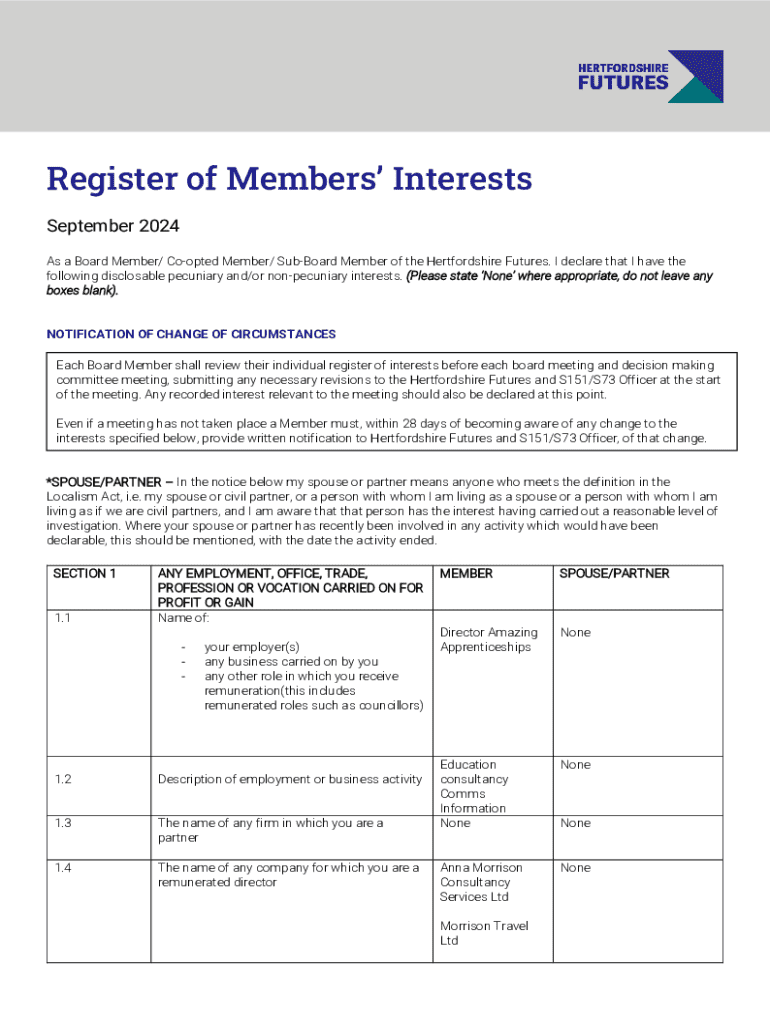 HERTFORDSHIRE FUTURES

Register of Members' Interests

September 2024

As a Board Member/ Co-opted Member/ Sub-Board Member of the Hertfordshire Futures. I declare that I have the following disclosable pecuniary and/or non-pecuniary interests. (Please state 'None' where appropriate, do not leave any boxes blank).

NOTIFICATION OF CHANGE OF CIRCUMSTANCES

Each Board Member shall review their individual register of interests before each board meeting and decision making committee meeting, submitting any necessary revisions to the Hertfordshire Futures and S151/S73 Officer at the start of the meeting. Any recorded interest relevant to the meeting should also be declared at this point.

Even if a meeting has not taken place a Member must, within 28 days of becoming aware of any change to the interests specified below, provide written notification to Hertfordshire Futures and S151/S73 Officer, of that change.

*SPOUSE/PARTNER – In the notice below my spouse or partner means anyone who meets the definition in the Localism Act, i.e. my spouse or civil partner, or a person with whom I am living as a spouse or a person with whom I am living as if we are civil partners, and I am aware that that person has the interest having carried out a reasonable level of investigation. Where your spouse or partner has recently been involved in any activity which would have been declarable, this should be mentioned, with the date the activity ended.

| SECTION 1 | ANY EMPLOYMENT, OFFICE, TRADE, PROFESSION OR VOCATION CARRIED ON FOR PROFIT OR GAIN | MEMBER | SPOUSE/PARTNER |
|---|---|---|---|
| 1.1 | Name of: - your employer(s) - any business carried on by you - any other role in which you receive remuneration(this includes remunerated roles such as councillors) | Director Amazing Apprenticeships | None |
| 1.2 | Description of employment or business activity | Education consultancy Comms Information | None |
| 1.3 | The name of any firm in which you are a partner | None | None |
| 1.4 | The name of any company for which you are a remunerated director | Anna Morrison Consultancy Services Ltd Morrison Travel Ltd | None |